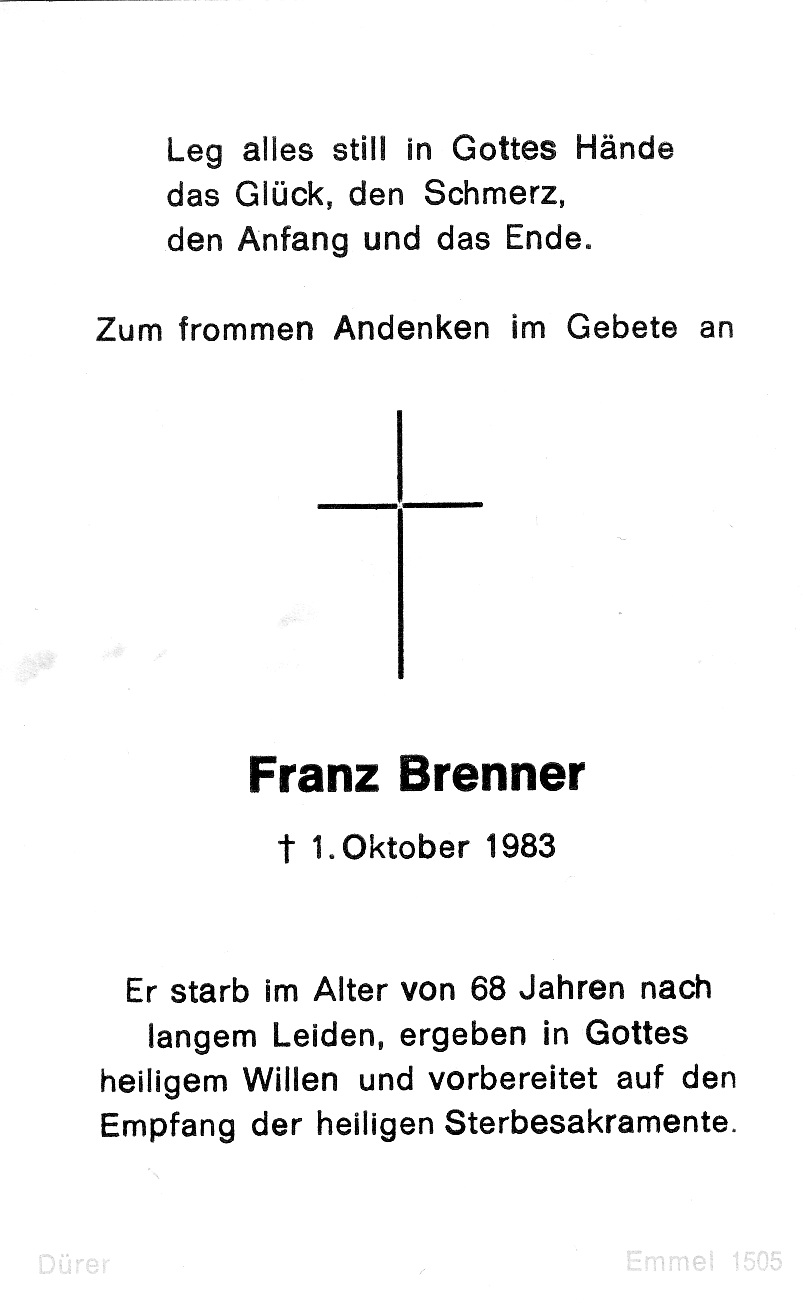 Leg alles still in Gottes Hände
das Glück, den Schmerz,
den Anfang und das Ende.

Zum frommen Andenken im Gebete an

Franz Brenner

† 1. Oktober 1983

Er starb im Alter von 68 Jahren nach langem Leiden, ergeben in Gottes heiligem Willen und vorbereitet auf den Empfang der heiligen Sterbesakramente.

Dürer

Emmel 1505